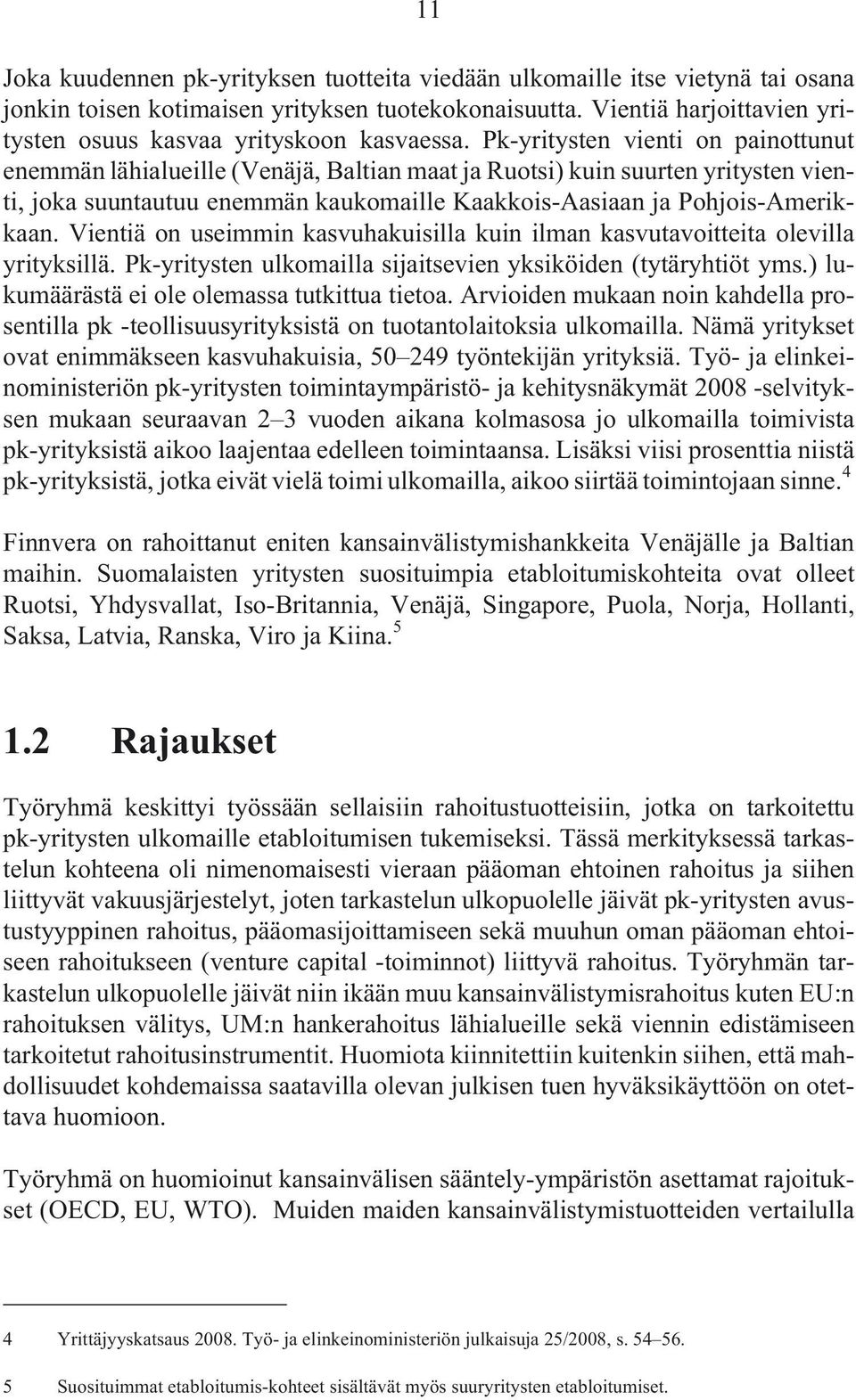 11

Joka kuudennen pk-yrityksen tuotteita viedään ulkomaille itse vietynä tai osana jonkin toisen kotimaisen yrityksen tuotekokonaisuutta. Vientiä harjoittavien yritysten osuus kasvaa yrityskoon kasvaessa. Pk-yritysten vienti on painottunut enemmän lähialueille (Venäjä, Baltian maat ja Ruotsi) kuin suurten yritysten vienti, joka suuntautuu enemmän kaukomaille Kaakkois-Aasiaan ja Pohjois-Amerikkaan. Vientiä on useimmin kasvuhakuisilla kuin ilman kasvutavoitteita olevilla yrityksillä. Pk-yritysten ulkomailla sijaitsevien yksiköiden (tytäryhtiöt yms.) lukumäärästä ei ole olemassa tutkittua tietoa. Arvioiden mukaan noin kahdella prosentilla pk -teollisuusyrityksistä on tuotantolaitoksia ulkomailla. Nämä yritykset ovat enimmäkseen kasvuhakuisia, 50–249 työntekijän yrityksiä. Työ- ja elinkeinoministeriön pk-yritysten toimintaympäristö- ja kehitysnäkymät 2008 -selvityksen mukaan seuraavan 2–3 vuoden aikana kolmasosa jo ulkomailla toimivista pk-yrityksistä aikoo laajentaa edelleen toimintaansa. Lisäksi viisi prosenttia niistä pk-yrityksistä, jotka eivät vielä toimi ulkomailla, aikoo siirtää toimintojaan sinne.$^4$

Finnvera on rahoittanut eniten kansainvälistymishankkeita Venäjälle ja Baltian maihin. Suomalaisten yritysten suosituimpia etabloitumiskohteita ovat olleet Ruotsi, Yhdysvallat, Iso-Britannia, Venäjä, Singapore, Puola, Norja, Hollanti, Saksa, Latvia, Ranska, Viro ja Kiina.$^5$

1.2 Rajaukset

Työryhmä keskittyi työssään sellaisiin rahoitustuotteisiin, jotka on tarkoitettu pk-yritysten ulkomaille etabloitumisen tukemiseksi. Tässä merkityksessä tarkastelun kohteena oli nimenomaisesti vieraan pääoman ehtoinen rahoitus ja siihen liittyvät vakuusjärjestelyt, joten tarkastelun ulkopuolelle jäivät pk-yritysten avustustyyppinen rahoitus, pääomasijoittamiseen sekä muuhun oman pääoman ehtoiseen rahoitukseen (venture capital -toiminnot) liittyvä rahoitus. Työryhmän tarkastelun ulkopuolelle jäivät niin ikään muu kansainvälistymisrahoitus kuten EU:n rahoituksen välitys, UM:n hankerahoitus lähialueille sekä viennin edistämiseen tarkoitetut rahoitusinstrumentit. Huomiota kiinnitettiin kuitenkin siihen, että mahdollisuudet kohdemaissa saatavilla olevan julkisen tuen hyväksikäyttöön on otettava huomioon.

Työryhmä on huomioinut kansainvälisen sääntely-ympäristön asettamat rajoitukset (OECD, EU, WTO). Muiden maiden kansainvälistymistuotteiden vertailulla

4 Yrittäjyyskatsaus 2008. Työ- ja elinkeinoministeriön julkaisuja 25/2008, s. 54–56.

5 Suosituimmat etabloitumis-kohteet sisältävät myös suuryritysten etabloitumiset.